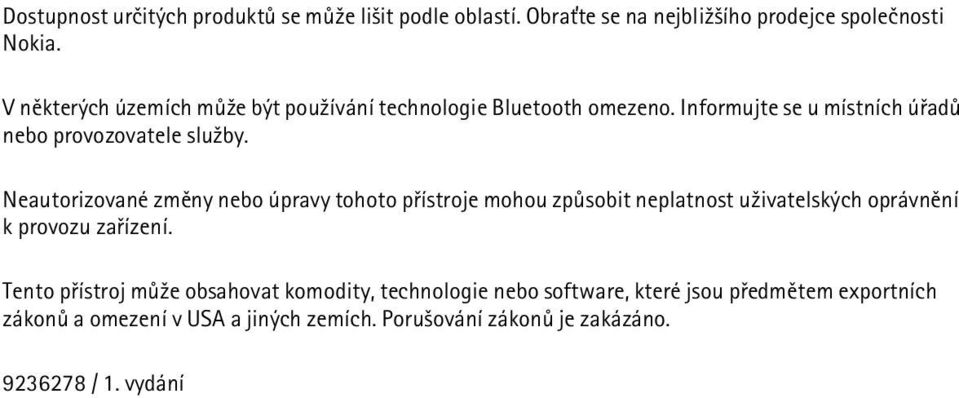 Dostupnost určitých produktů se může lišit podle oblastí. Obraťte se na nejbližšího prodejce společnosti Nokia.

V některých územích může být používání technologie Bluetooth omezeno. Informujte se u místních úřadů nebo provozovatele služby.

Neautorizované změny nebo úpravy tohoto přístroje mohou způsobit neplatnost uživatelských oprávnění k provozu zařízení.

Tento přístroj může obsahovat komodity, technologie nebo software, které jsou předmětem exportních zákonů a omezení v USA a jiných zemích. Porušování zákonů je zakázáno.

9236278 / 1. vydání